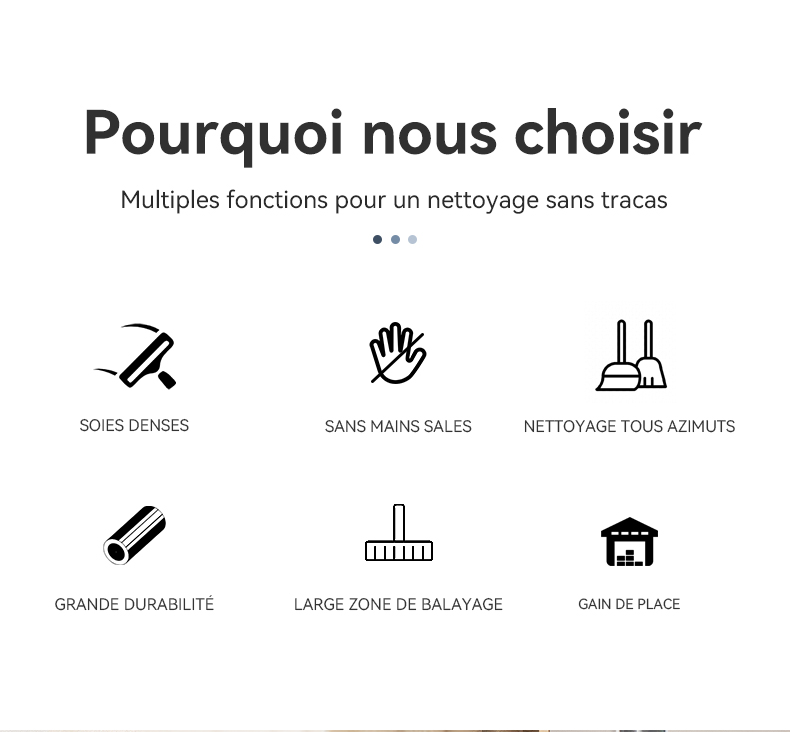 Pourquoi nous choisir

Multiples fonctions pour un nettoyage sans tracas

SOIES DENSES

SANS MAINS SALES

NETTOYAGE TOUS AZIMUTS

GRANDE DURABILITÉ

LARGE ZONE DE BALAYAGE

GAIN DE PLACE